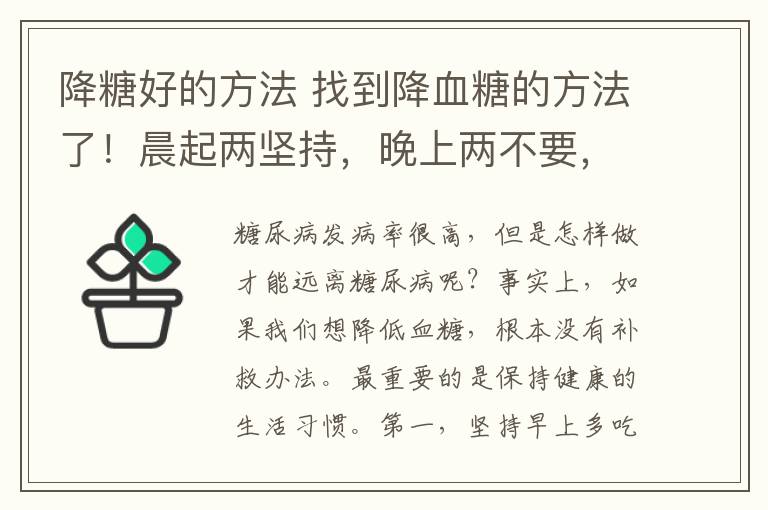 降糖好的方法 找到降血糖的方法了！晨起两坚持，晚上两不要，

糖尿病发病率很高，但是怎样做才能远离糖尿病呢？事实上，如果我们想降低血糖，根本没有补救办法。最重要的是保持健康的生活习惯。第一，坚持早上多吃